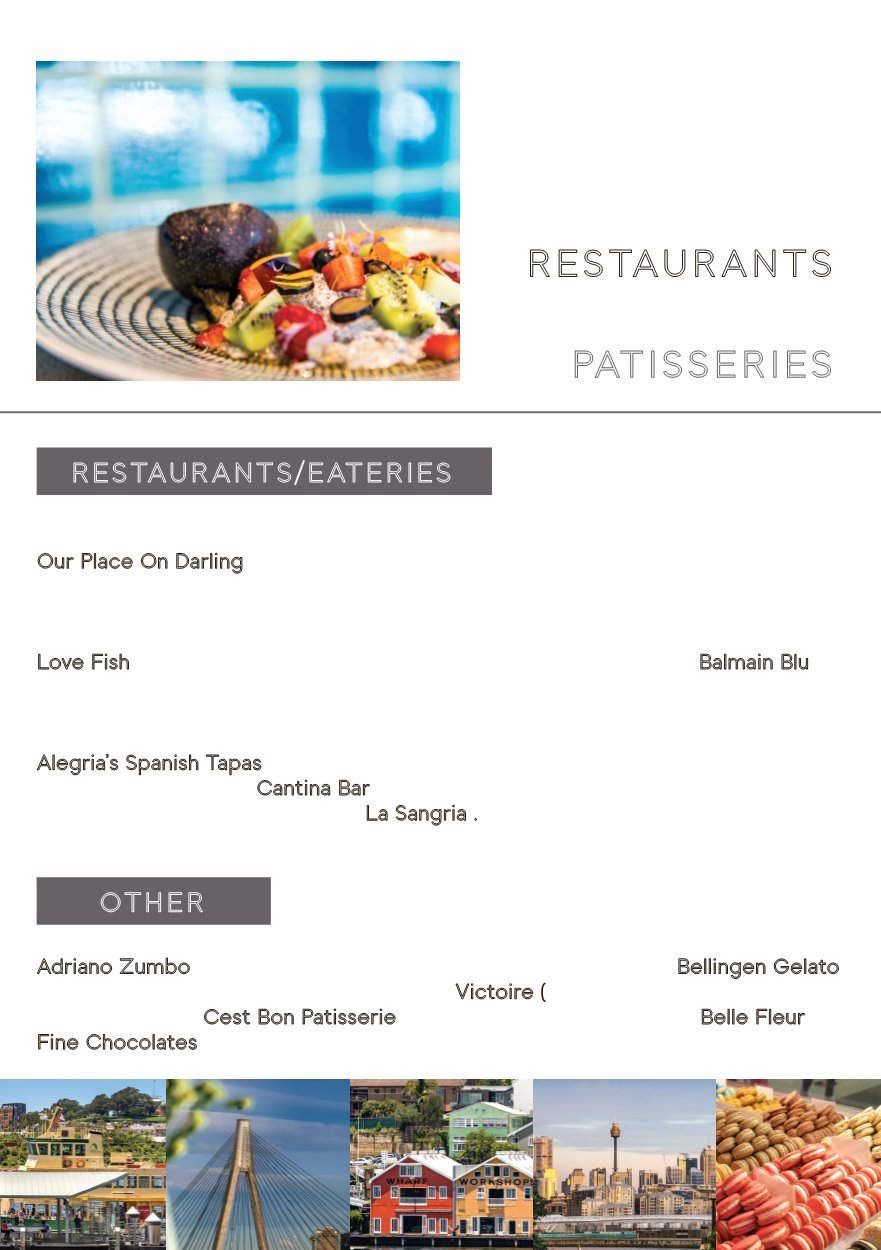 RESTAURANTS

PATISSERIES

RESTAURANTS/EATERIES

Our Place On Darling

Love Fish

Balmain Blu

Alegria's Spanish Tapas

Cantina Bar

La Sangria .

OTHER

Adriano Zumbo

Bellingen Gelato

Victoire (

Cest Bon Patisserie

Belle Fleur

Fine Chocolates

WHARF

WORKSHOPS